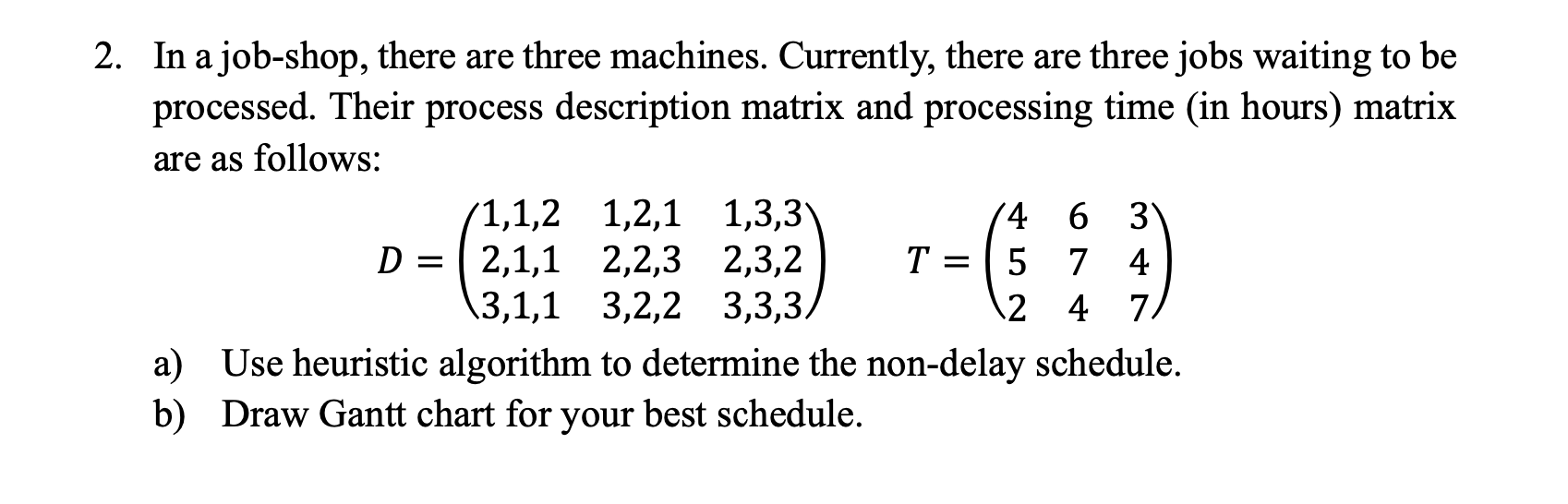 2. In a job-shop, there are three machines. Currently, there are three jobs waiting to be processed. Their process description matrix and processing time (in hours) matrix are as follows:

$D = \begin{pmatrix} 1,1,2 & 1,2,1 & 1,3,3 \\ 2,1,1 & 2,2,3 & 2,3,2 \\ 3,1,1 & 3,2,2 & 3,3,3 \end{pmatrix}$ $T = \begin{pmatrix} 4 & 6 & 3 \\ 5 & 7 & 4 \\ 2 & 4 & 7 \end{pmatrix}$

a) Use heuristic algorithm to determine the non-delay schedule.
b) Draw Gantt chart for your best schedule.